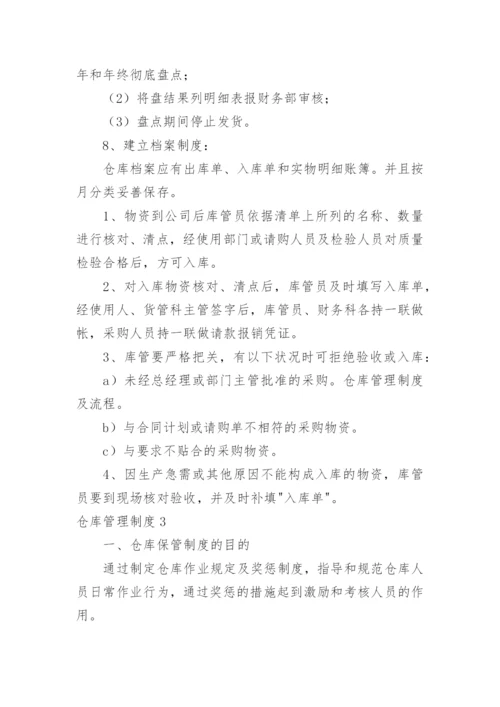 年和年终彻底盘点；

（2）将盘结果列明细表报财务部审核；

（3）盘点期间停止发货。

8、建立档案制度：

仓库档案应有出库单、入库单和实物明细账簿。并且按月分类妥善保存。

1、物资到公司后库管员依据清单上所列的名称、数量进行核对、清点，经使用部门或请购人员及检验人员对质量检验合格后，方可入库。

2、对入库物资核对、清点后，库管员及时填写入库单，经使用人、货管科主管签字后，库管员、财务科各持一联做帐，采购人员持一联做请款报销凭证。

3、库管要严格把关，有以下状况时可拒绝验收或入库：

a）未经总经理或部门主管批准的采购。仓库管理制度及流程。

b）与合同计划或请购单不相符的采购物资。

c）与要求不贴合的采购物资。

4、因生产急需或其他原因不能构成入库的物资，库管员要到现场核对验收，并及时补填"入库单"。

仓库管理制度3

一、仓库保管制度的目的

通过制定仓库作业规定及奖惩制度，指导和规范仓库人员日常作业行为，通过奖惩的措施起到激励和考核人员的作用。